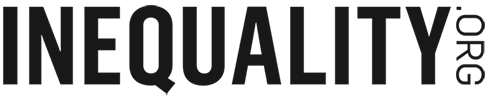 INEQUALITY.ORG